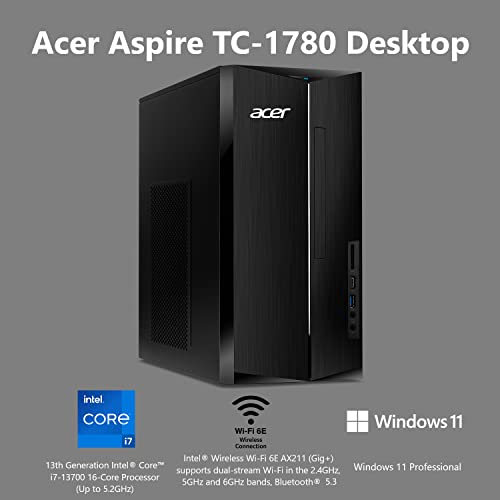 Acer Aspire TC-1780 Desktop

acer

intel.
CORE
i7

13th Generation Intel® Core™ i7-13700 16-Core Processor (Up to 5.2GHz)

Wi-Fi 6E
Wireless Connection

Intel® Wireless Wi-Fi 6E AX211 (Gig+) supports dual-stream Wi-Fi in the 2.4GHz, 5GHz and 6GHz bands, Bluetooth® 5.3

Windows 11

Windows 11 Professional